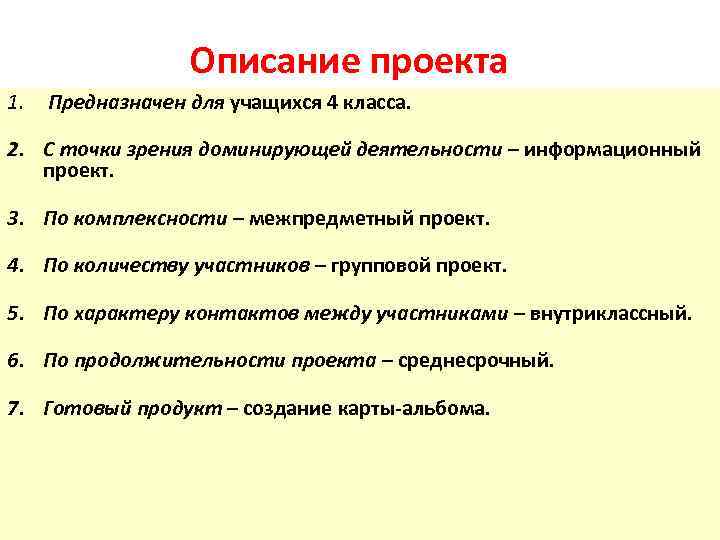 Описание проекта

1. Предназначен для учащихся 4 класса.

2. С точки зрения доминирующей деятельности – информационный проект.

3. По комплексности – межпредметный проект.

4. По количеству участников – групповой проект.

5. По характеру контактов между участниками – внутриклассный.

6. По продолжительности проекта – среднесрочный.

7. Готовый продукт – создание карты-альбома.